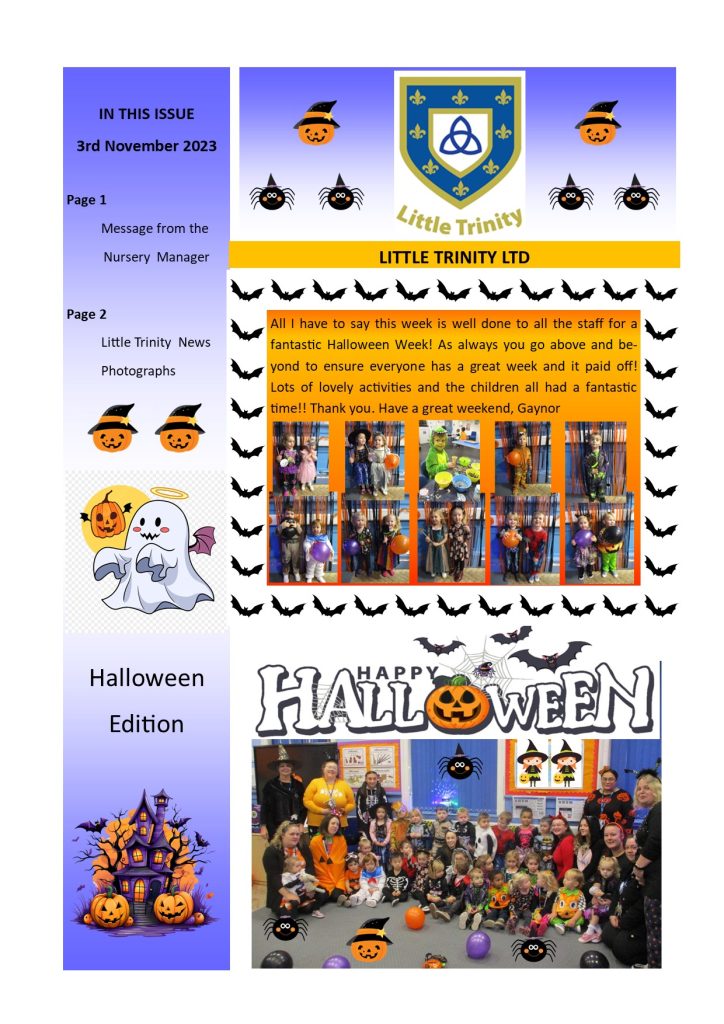 IN THIS ISSUE

3rd November 2023

Page 1

Message from the Nursery Manager

Page 2

Little Trinity News

Photographs

Halloween Edition

Little Trinity

LITTLE TRINITY LTD

All I have to say this week is well done to all the staff for a fantastic Halloween Week! As always you go above and beyond to ensure everyone has a great week and it paid off! Lots of lovely activities and the children all had a fantastic time!! Thank you. Have a great weekend, Gaynor

HAPPY HALLOWEEN